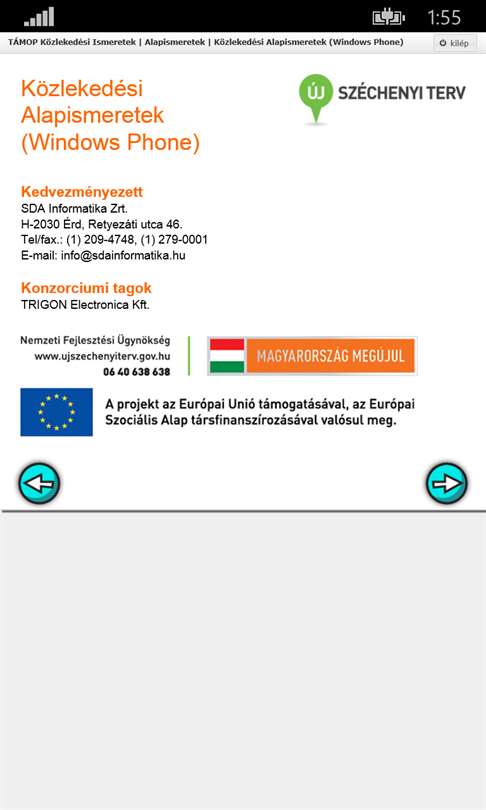 1:55

TÁMOP Közlekedési Ismeretek | Alapismeretek | Közlekedési Alapismeretek (Windows Phone)

kilép

Közlekedési Alapismeretek (Windows Phone)

ÚJ SZÉCHENYI TERV

Kedvezményezett
SDA Informatika Zrt.
H-2030 Érd, Retyezáti utca 46.
Tel/fax.: (1) 209-4748, (1) 279-0001
E-mail: info@sdainformatika.hu

Konzorciumi tagok
TRIGON Electronica Kft.

Nemzeti Fejlesztési Ügynökség
www.ujszechenyiterv.gov.hu
06 40 638 638

MAGYARORSZÁG MEGÚJUL

A projekt az Európai Unió támogatásával, az Európai Szociális Alap társfinanszírozásával valósul meg.